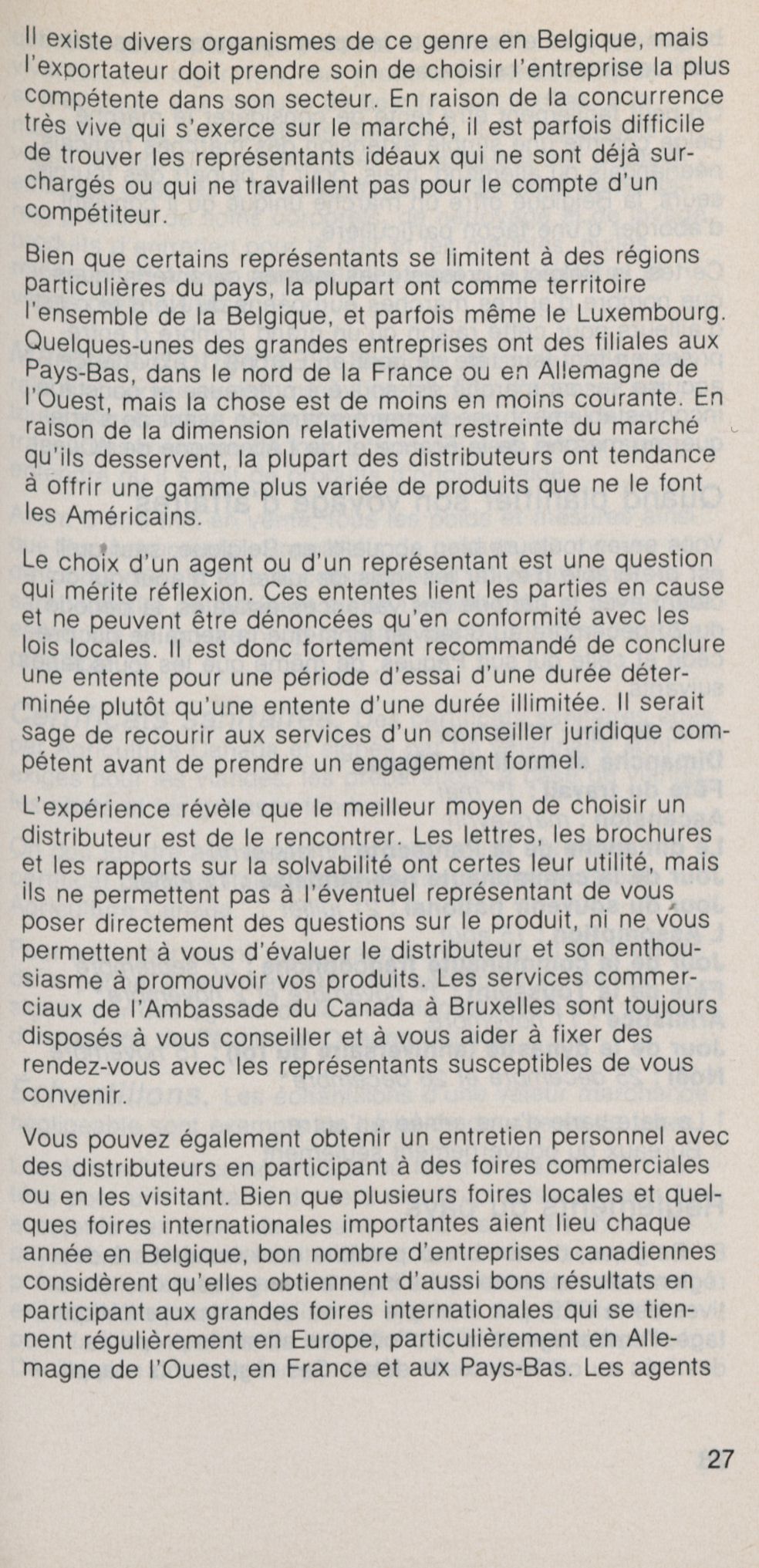 Il existe divers organismes de ce genre en Belgique, mais l'exportateur doit prendre soin de choisir l'entreprise la plus compétente dans son secteur. En raison de la concurrence très vive qui s'exerce sur le marché, il est parfois difficile de trouver les représentants idéaux qui ne sont déjà surchargés ou qui ne travaillent pas pour le compte d'un compétiteur.

Bien que certains représentants se limitent à des régions particulières du pays, la plupart ont comme territoire l'ensemble de la Belgique, et parfois même le Luxembourg. Quelques-unes des grandes entreprises ont des filiales aux Pays-Bas, dans le nord de la France ou en Allemagne de l'Ouest, mais la chose est de moins en moins courante. En raison de la dimension relativement restreinte du marché qu'ils desservent, la plupart des distributeurs ont tendance à offrir une gamme plus variée de produits que ne le font les Américains.

Le choix d'un agent ou d'un représentant est une question qui mérite réflexion. Ces ententes lient les parties en cause et ne peuvent être dénoncées qu'en conformité avec les lois locales. Il est donc fortement recommandé de conclure une entente pour une période d'essai d'une durée déterminée plutôt qu'une entente d'une durée illimitée. Il serait sage de recourir aux services d'un conseiller juridique compétent avant de prendre un engagement formel.

L'expérience révèle que le meilleur moyen de choisir un distributeur est de le rencontrer. Les lettres, les brochures et les rapports sur la solvabilité ont certes leur utilité, mais ils ne permettent pas à l'éventuel représentant de vous poser directement des questions sur le produit, ni ne vous permettent à vous d'évaluer le distributeur et son enthousiasme à promouvoir vos produits. Les services commerciaux de l'Ambassade du Canada à Bruxelles sont toujours disposés à vous conseiller et à vous aider à fixer des rendez-vous avec les représentants susceptibles de vous convenir.

Vous pouvez également obtenir un entretien personnel avec des distributeurs en participant à des foires commerciales ou en les visitant. Bien que plusieurs foires locales et quelques foires internationales importantes aient lieu chaque année en Belgique, bon nombre d'entreprises canadiennes considèrent qu'elles obtiennent d'aussi bons résultats en participant aux grandes foires internationales qui se tiennent régulièrement en Europe, particulièrement en Allemagne de l'Ouest, en France et aux Pays-Bas. Les agents

27